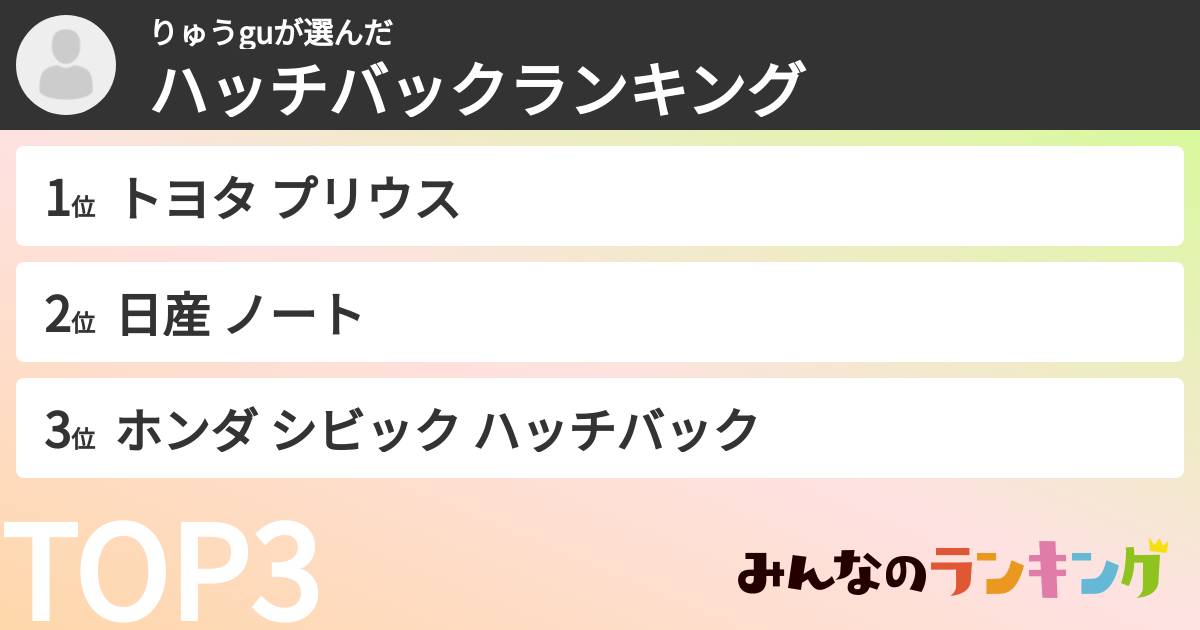 りゅうguが選んだ
ハッチバックランキング

1位 トヨタ プリウス

2位 日産 ノート

3位 ホンダ シビック ハッチバック

TOP3

みんなのランキング